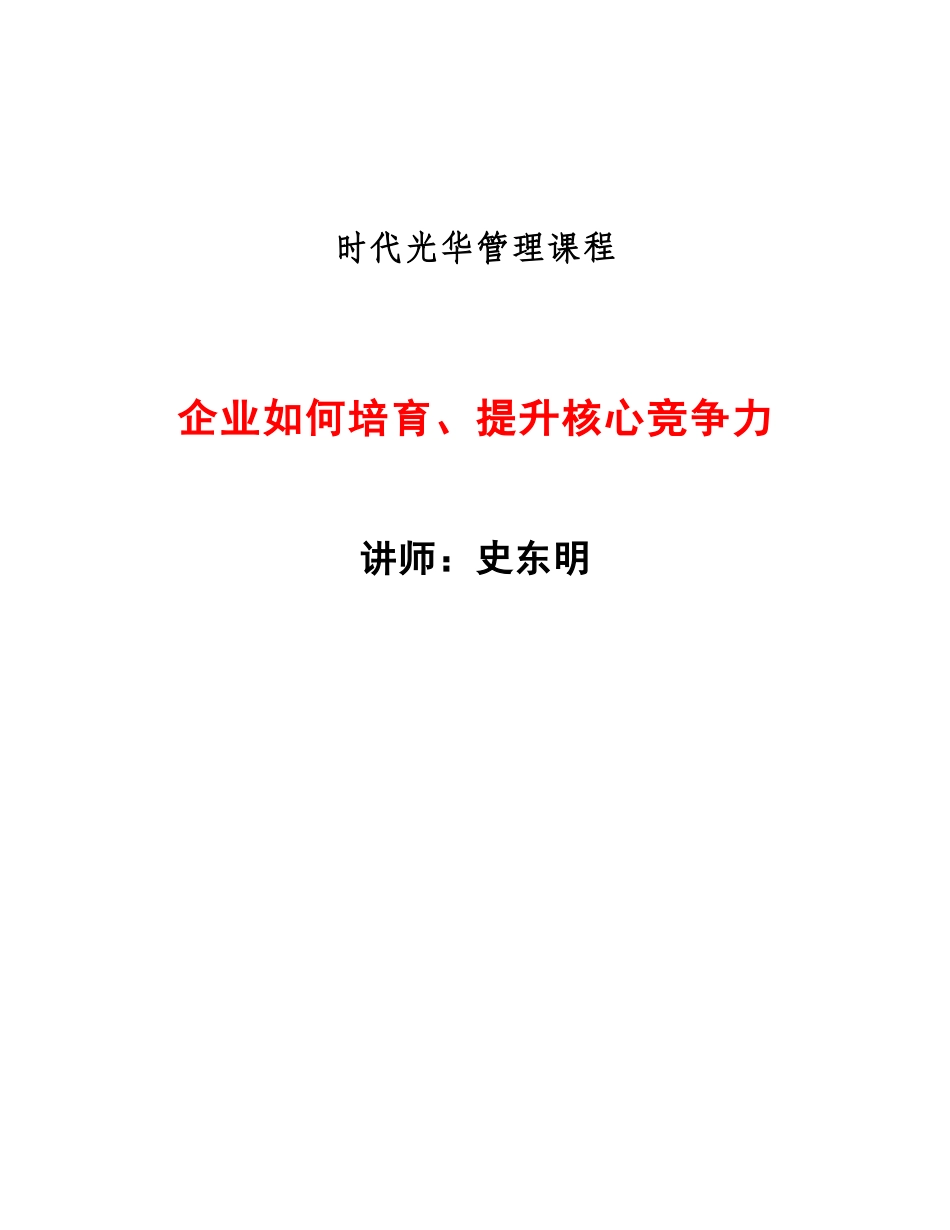 时代光华管理课程

企业如何培育、提升核心竞争力

讲师：史东明